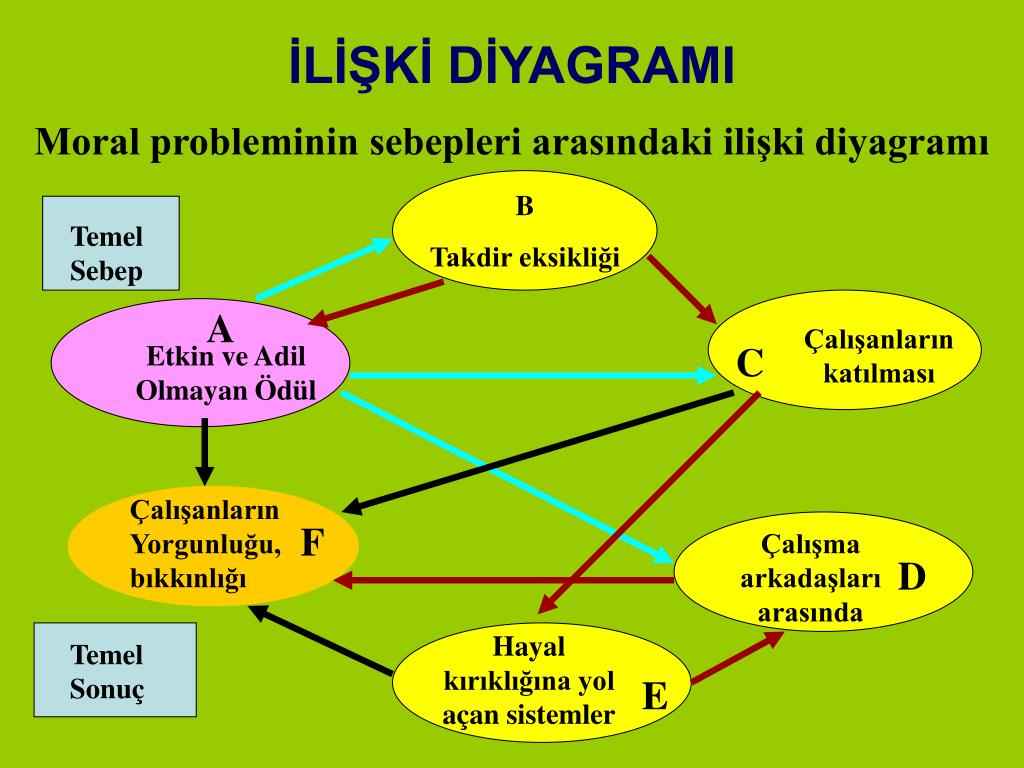 İLİŞKİ DİYAGRAMI

Moral probleminin sebepleri arasındaki ilişki diyagramı

Temel Sebep

B
Takdir eksikliği

A
Etkin ve Adil Olmayan Ödül

C
Çalışanların katılması

Çalışanların Yorgunluğu, bıkkınlığı
F

Çalışma arkadaşları arasında
D

Temel Sonuç

Hayal kırıklığına yol açan sistemler
E